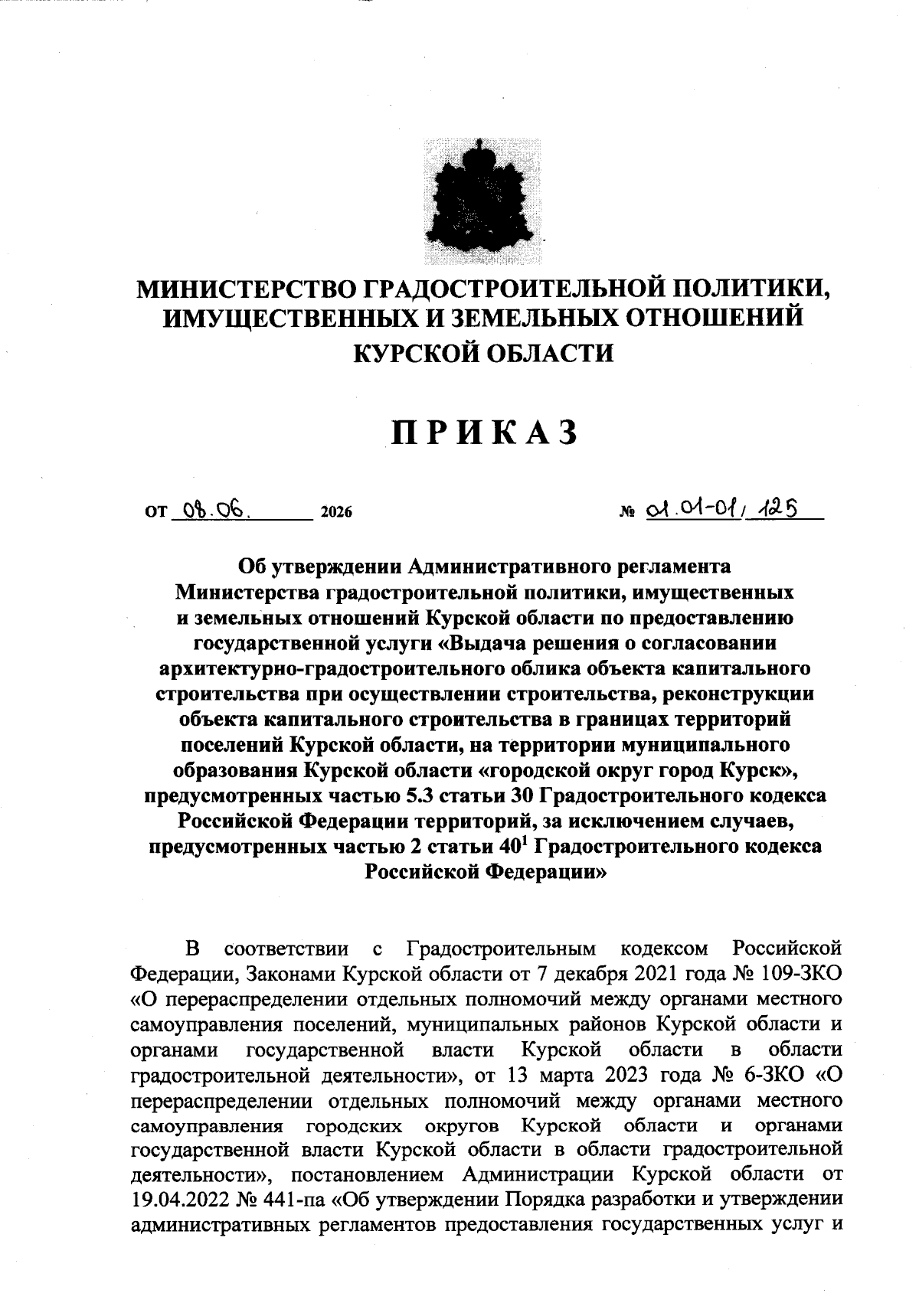 МИНИСТЕРСТВО ГРАДОСТРОИТЕЛЬНОЙ ПОЛИТИКИ, ИМУЩЕСТВЕННЫХ И ЗЕМЕЛЬНЫХ ОТНОШЕНИЙ КУРСКОЙ ОБЛАСТИ

ПРИКАЗ

от 08.06. 2026 № 01.01-01/125

Об утверждении Административного регламента Министерства градостроительной политики, имущественных и земельных отношений Курской области по предоставлению государственной услуги «Выдача решения о согласовании архитектурно-градостроительного облика объекта капитального строительства при осуществлении строительства, реконструкции объекта капитального строительства в границах территорий поселений Курской области, на территории муниципального образования Курской области «городской округ город Курск», предусмотренных частью 5.3 статьи 30 Градостроительного кодекса Российской Федерации территорий, за исключением случаев, предусмотренных частью 2 статьи $40^1$ Градостроительного кодекса Российской Федерации»

В соответствии с Градостроительным кодексом Российской Федерации, Законами Курской области от 7 декабря 2021 года № 109-ЗКО «О перераспределении отдельных полномочий между органами местного самоуправления поселений, муниципальных районов Курской области и органами государственной власти Курской области в области градостроительной деятельности», от 13 марта 2023 года № 6-ЗКО «О перераспределении отдельных полномочий между органами местного самоуправления городских округов Курской области и органами государственной власти Курской области в области градостроительной деятельности», постановлением Администрации Курской области от 19.04.2022 № 441-па «Об утверждении Порядка разработки и утверждении административных регламентов предоставления государственных услуг и